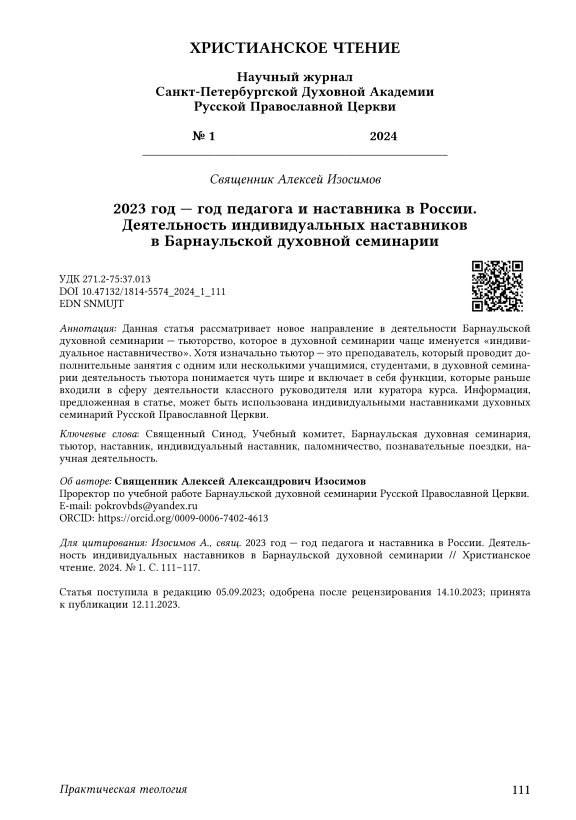 ХРИСТИАНСКОЕ ЧТЕНИЕ

Научный журнал
Санкт-Петербургской Духовной Академии
Русской Православной Церкви

№ 1 2024

Священник Алексей Изосимов

2023 год — год педагога и наставника в России. Деятельность индивидуальных наставников в Барнаульской духовной семинарии

УДК 271.2-75:37.013
DOI 10.47132/1814-5574_2024_1_111
EDN SNMUJT

Аннотация: Данная статья рассматривает новое направление в деятельности Барнаульской духовной семинарии — тьюторство, которое в духовной семинарии чаще именуется «индивидуальное наставничество». Хотя изначально тьютор — это преподаватель, который проводит дополнительные занятия с одним или несколькими учащимися, студентами, в духовной семинарии деятельность тьютора понимается чуть шире и включает в себя функции, которые раньше входили в сферу деятельности классного руководителя или куратора курса. Информация, предложенная в статье, может быть использована индивидуальными наставниками духовных семинарий Русской Православной Церкви.

Ключевые слова: Священный Синод, Учебный комитет, Барнаульская духовная семинария, тьютор, наставник, индивидуальный наставник, паломничество, познавательные поездки, научная деятельность.

Об авторе: Священник Алексей Александрович Изосимов
Проректор по учебной работе Барнаульской духовной семинарии Русской Православной Церкви.
E-mail: pokrovbds@yandex.ru
ORCID: https://orcid.org/0009-0006-7402-4613

Для цитирования: Изосимов А., свящ. 2023 год — год педагога и наставника в России. Деятельность индивидуальных наставников в Барнаульской духовной семинарии // Христианское чтение. 2024. № 1. С. 111–117.

Статья поступила в редакцию 05.09.2023; одобрена после рецензирования 14.10.2023; принята к публикации 12.11.2023.

Практическая теология 111